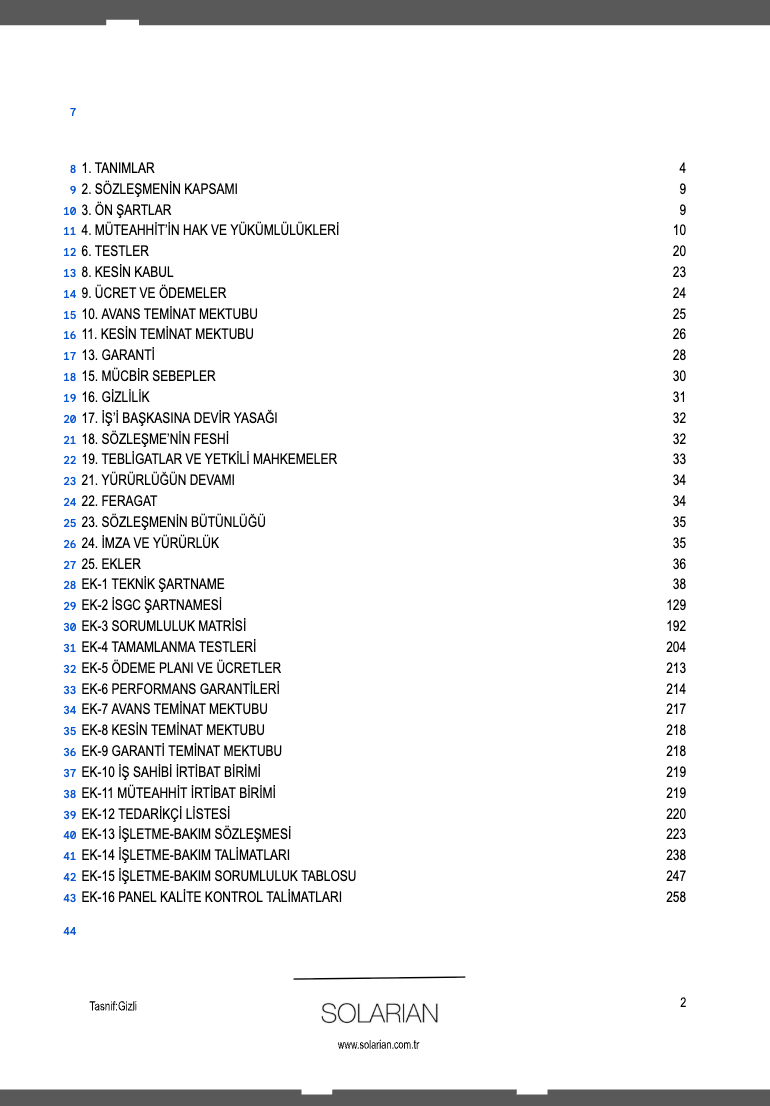 7

8 1. TANIMLAR 4
9 2. SÖZLEŞMENİN KAPSAMI 9
10 3. ÖN ŞARTLAR 9
11 4. MÜTEAHHİT'İN HAK VE YÜKÜMLÜLÜKLERİ 10
12 6. TESTLER 20
13 8. KESİN KABUL 23
14 9. ÜCRET VE ÖDEMELER 24
15 10. AVANS TEMİNAT MEKTUBU 25
16 11. KESİN TEMİNAT MEKTUBU 26
17 13. GARANTİ 28
18 15. MÜCBİR SEBEPLER 30
19 16. GİZLİLİK 31
20 17. İŞ'İ BAŞKASINA DEVİR YASAĞI 32
21 18. SÖZLEŞME'NİN FESHİ 32
22 19. TEBLİGATLAR VE YETKİLİ MAHKEMELER 33
23 21. YÜRÜRLÜĞÜN DEVAMI 34
24 22. FERAGAT 34
25 23. SÖZLEŞMENİN BÜTÜNLÜĞÜ 35
26 24. İMZA VE YÜRÜRLÜK 35
27 25. EKLER 36
28 EK-1 TEKNİK ŞARTNAME 38
29 EK-2 İSGC ŞARTNAMESİ 129
30 EK-3 SORUMLULUK MATRİSİ 192
31 EK-4 TAMAMLANMA TESTLERİ 204
32 EK-5 ÖDEME PLANI VE ÜCRETLER 213
33 EK-6 PERFORMANS GARANTİLERİ 214
34 EK-7 AVANS TEMİNAT MEKTUBU 217
35 EK-8 KESİN TEMİNAT MEKTUBU 218
36 EK-9 GARANTİ TEMİNAT MEKTUBU 218
37 EK-10 İŞ SAHİBİ İRTİBAT BİRİMİ 219
38 EK-11 MÜTEAHHİT İRTİBAT BİRİMİ 219
39 EK-12 TEDARİKÇİ LİSTESİ 220
40 EK-13 İŞLETME-BAKIM SÖZLEŞMESİ 223
41 EK-14 İŞLETME-BAKIM TALİMATLARI 238
42 EK-15 İŞLETME-BAKIM SORUMLULUK TABLOSU 247
43 EK-16 PANEL KALİTE KONTROL TALİMATLARI 258

44

Tasnif:Gizli

SOLARIAN

www.solarian.com.tr

2